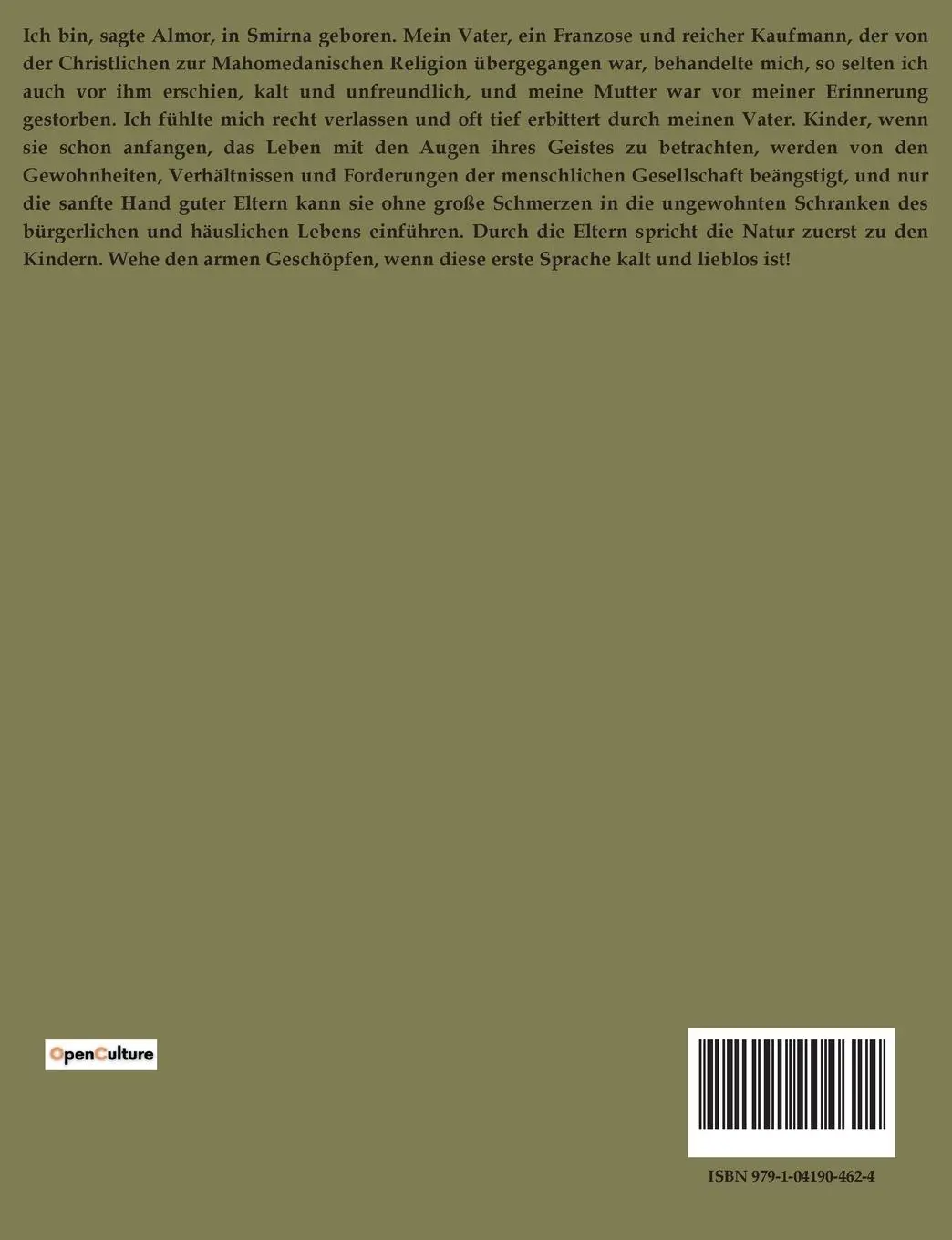 Ich bin, sagte Almor, in Smirna geboren. Mein Vater, ein Franzose und reicher Kaufmann, der von der Christlichen zur Mahomedanischen Religion übergegangen war, behandelte mich, so selten ich auch vor ihm erschien, kalt und unfreundlich, und meine Mutter war vor meiner Erinnerung gestorben. Ich fühlte mich recht verlassen und oft tief erbittert durch meinen Vater. Kinder, wenn sie schon anfangen, das Leben mit den Augen ihres Geistes zu betrachten, werden von den Gewohnheiten, Verhältnissen und Forderungen der menschlichen Gesellschaft beängstigt, und nur die sanfte Hand guter Eltern kann sie ohne große Schmerzen in die ungewohnten Schranken des bürgerlichen und häuslichen Lebens einführen. Durch die Eltern spricht die Natur zuerst zu den Kindern. Wehe den armen Geschöpfen, wenn diese erste Sprache kalt und lieblos ist!

OpenCulture

ISBN 979-1-04190-462-4